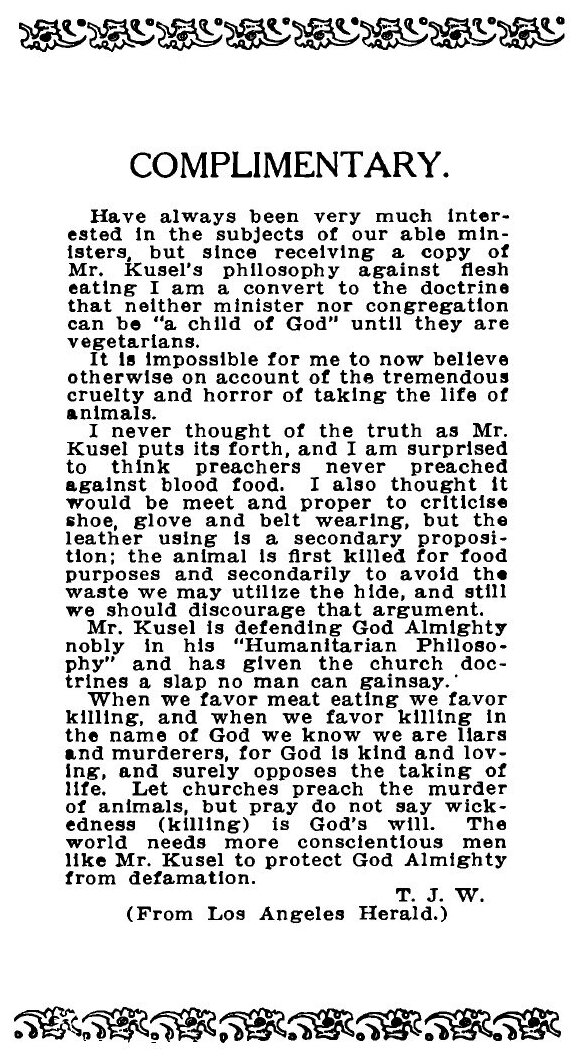 COMPLIMENTARY.

Have always been very much interested in the subjects of our able ministers, but since receiving a copy of Mr. Kusel's philosophy against flesh eating I am a convert to the doctrine that neither minister nor congregation can be "a child of God" until they are vegetarians.

It is impossible for me to now believe otherwise on account of the tremendous cruelty and horror of taking the life of animals.

I never thought of the truth as Mr. Kusel puts its forth, and I am surprised to think preachers never preached against blood food. I also thought it would be meet and proper to criticise shoe, glove and belt wearing, but the leather using is a secondary proposition; the animal is first killed for food purposes and secondarily to avoid the waste we may utilize the hide, and still we should discourage that argument.

Mr. Kusel is defending God Almighty nobly in his "Humanitarian Philosophy" and has given the church doctrines a slap no man can gainsay.

When we favor meat eating we favor killing, and when we favor killing in the name of God we know we are liars and murderers, for God is kind and loving, and surely opposes the taking of life. Let churches preach the murder of animals, but pray do not say wickedness (killing) is God's will. The world needs more conscientious men like Mr. Kusel to protect God Almighty from defamation.

T. J. W.

(From Los Angeles Herald.)